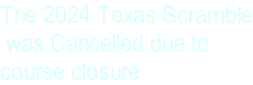 The 2024 Texas Scramble was Cancelled due to course closure